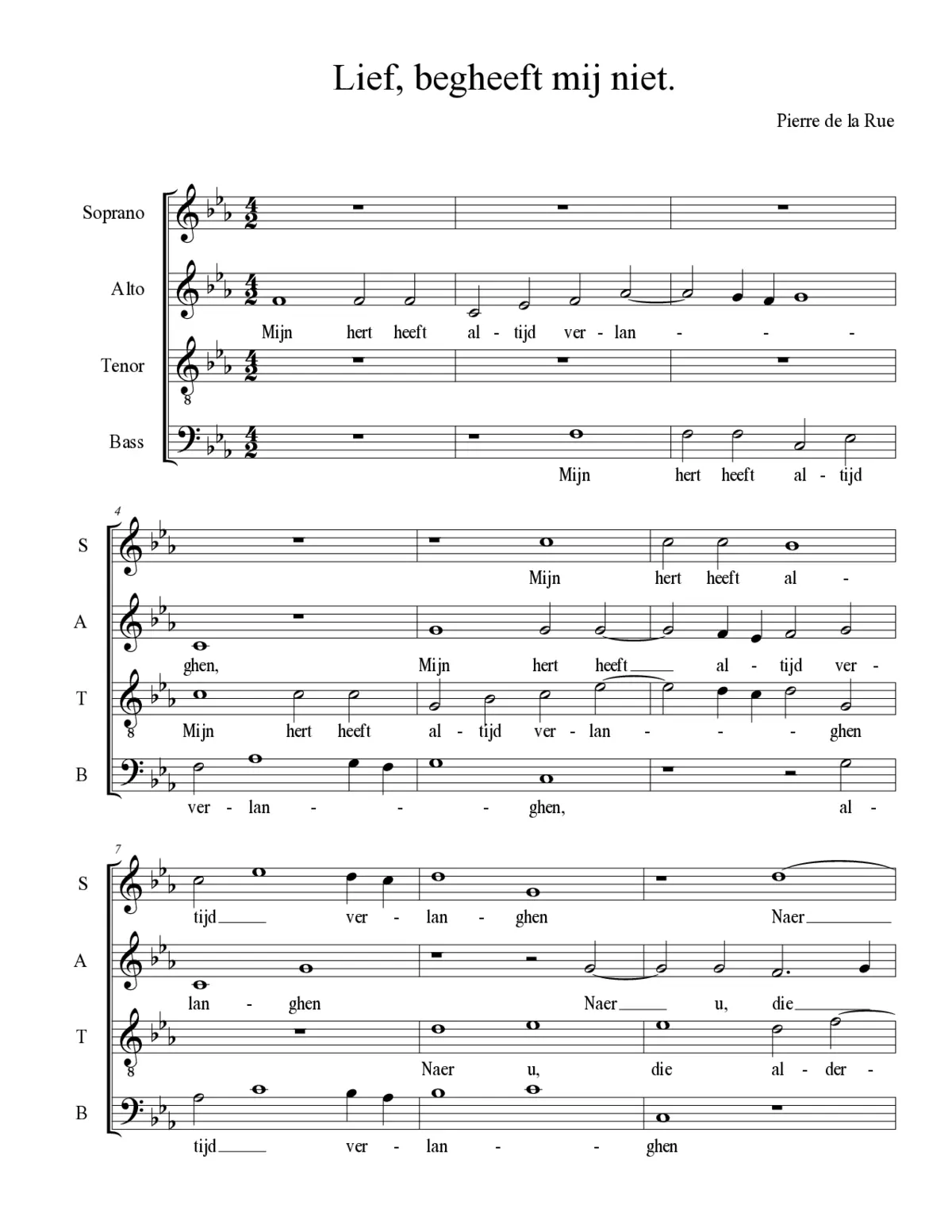 Lief, begheeft mij niet.

Pierre de la Rue

Soprano

Alto
Mijn hert heeft al - tijd ver - lan - - -

Tenor

Bass
Mijn hert heeft al - tijd

4

S
Mijn hert heeft al -

A
ghen, Mijn hert heeft al - tijd ver -

T
Mijn hert heeft al - tijd ver - lan - - - ghen

B
ver - lan - - - ghen, al -

7

S
tijd ver - lan - ghen Naer

A
lan - ghen Naer u, die

T
Naer u, die al - der -

B
tijd ver - lan - - ghen